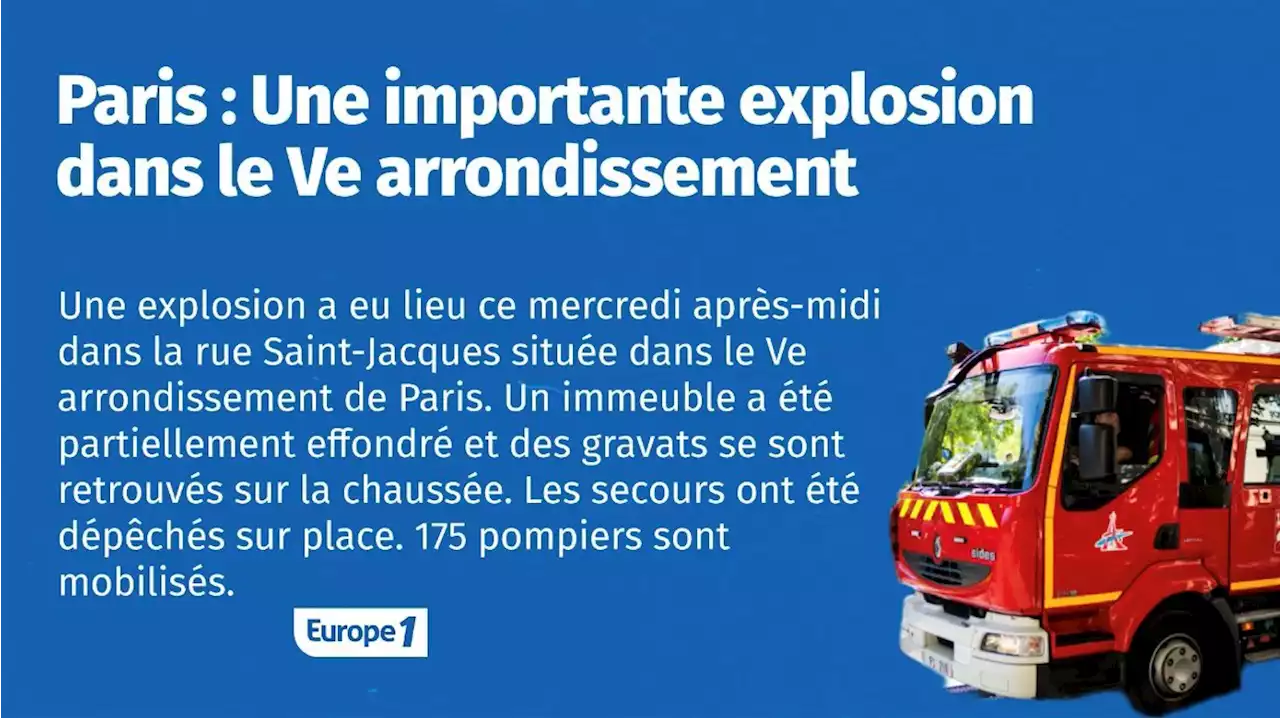 Paris : Une importante explosion dans le Ve arrondissement

Une explosion a eu lieu ce mercredi après-midi dans la rue Saint-Jacques située dans le Ve arrondissement de Paris. Un immeuble a été partiellement effondré et des gravats se sont retrouvés sur la chaussée. Les secours ont été dépêchés sur place. 175 pompiers sont mobilisés.

Europe 1

sides